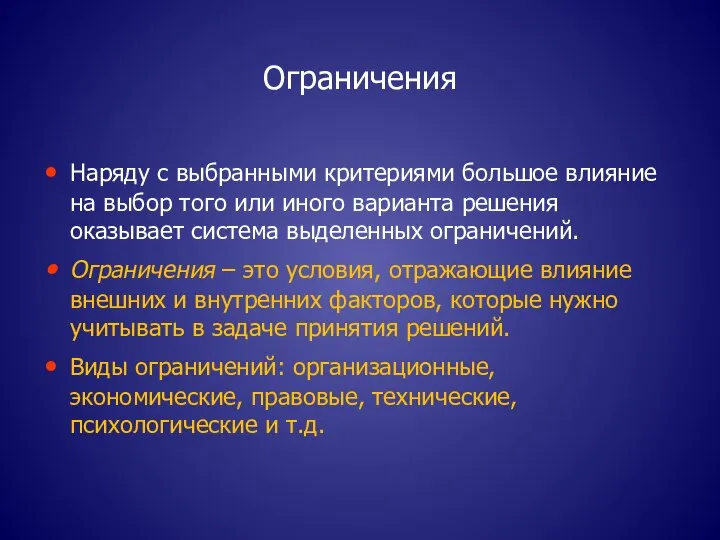 Ограничения

• Наряду с выбранными критериями большое влияние на выбор того или иного варианта решения оказывает система выделенных ограничений.

• Ограничения – это условия, отражающие влияние внешних и внутренних факторов, которые нужно учитывать в задаче принятия решений.

• Виды ограничений: организационные, экономические, правовые, технические, психологические и т.д.